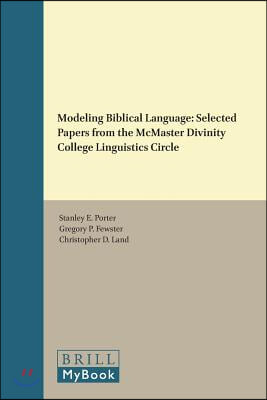 Modeling Biblical Language: Selected Papers from the McMaster Divinity College Linguistics Circle

Stanley E. Porter
Gregory P. Fewster
Christopher D. Land

BRILL
MyBook